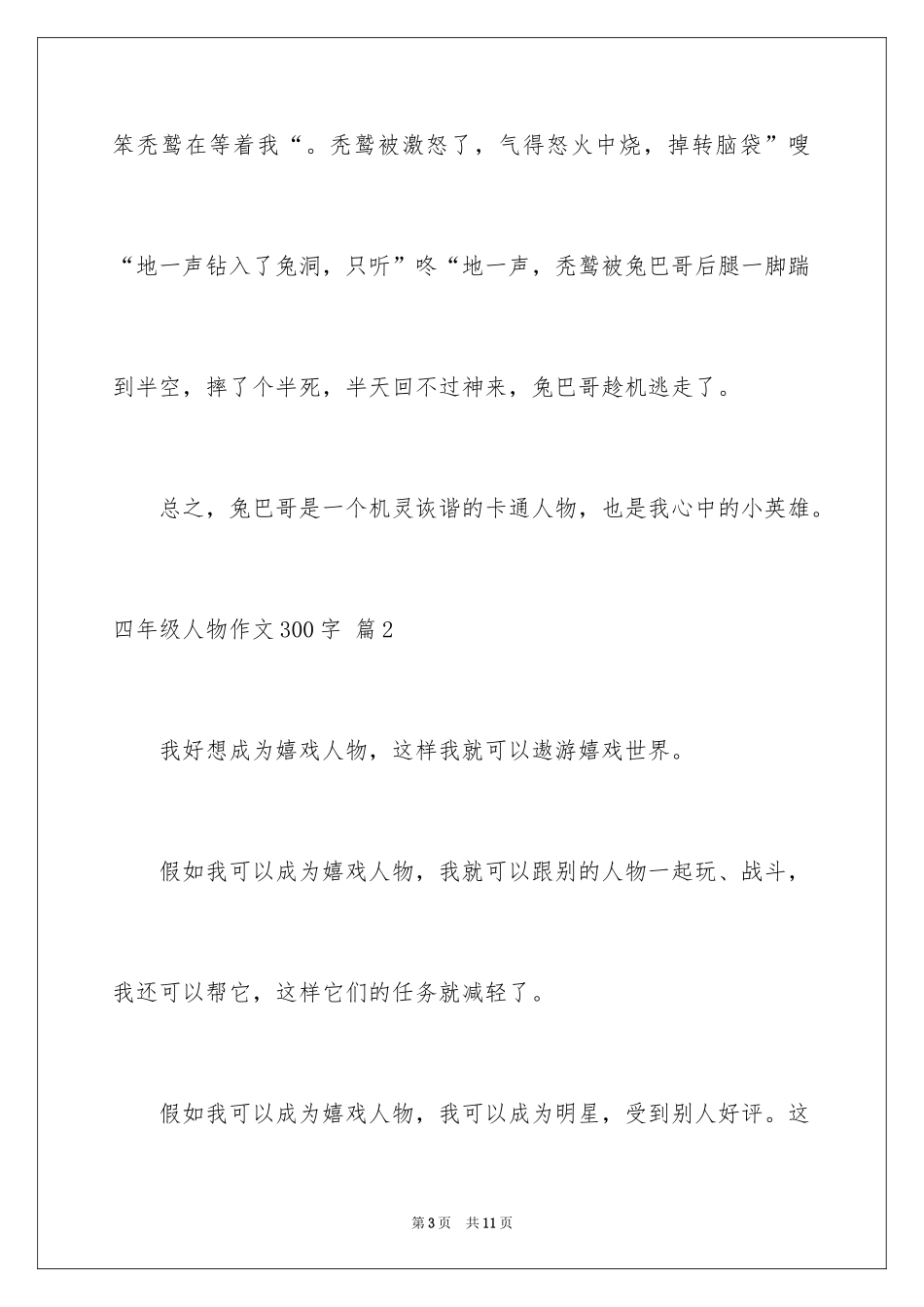 笨秃鹫在等着我“。秃鹫被激怒了，气得怒火中烧，掉转脑袋”嗖“地一声钻入了兔洞，只听”咚“地一声，秃鹫被兔巴哥后腿一脚踹到半空，摔了个半死，半天回不过神来，兔巴哥趁机逃走了。

总之，兔巴哥是一个机灵诙谐的卡通人物，也是我心中的小英雄。

四年级人物作文300字 篇2

我好想成为嬉戏人物，这样我就可以遨游嬉戏世界。

假如我可以成为嬉戏人物，我就可以跟别的人物一起玩、战斗，我还可以帮它，这样它们的任务就减轻了。

假如我可以成为嬉戏人物，我可以成为明星，受到别人好评。这

第3页 共11页